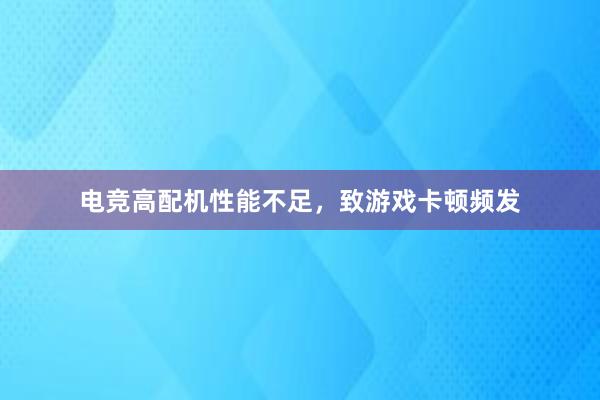 电竞高配机性能不足，致游戏卡顿频发